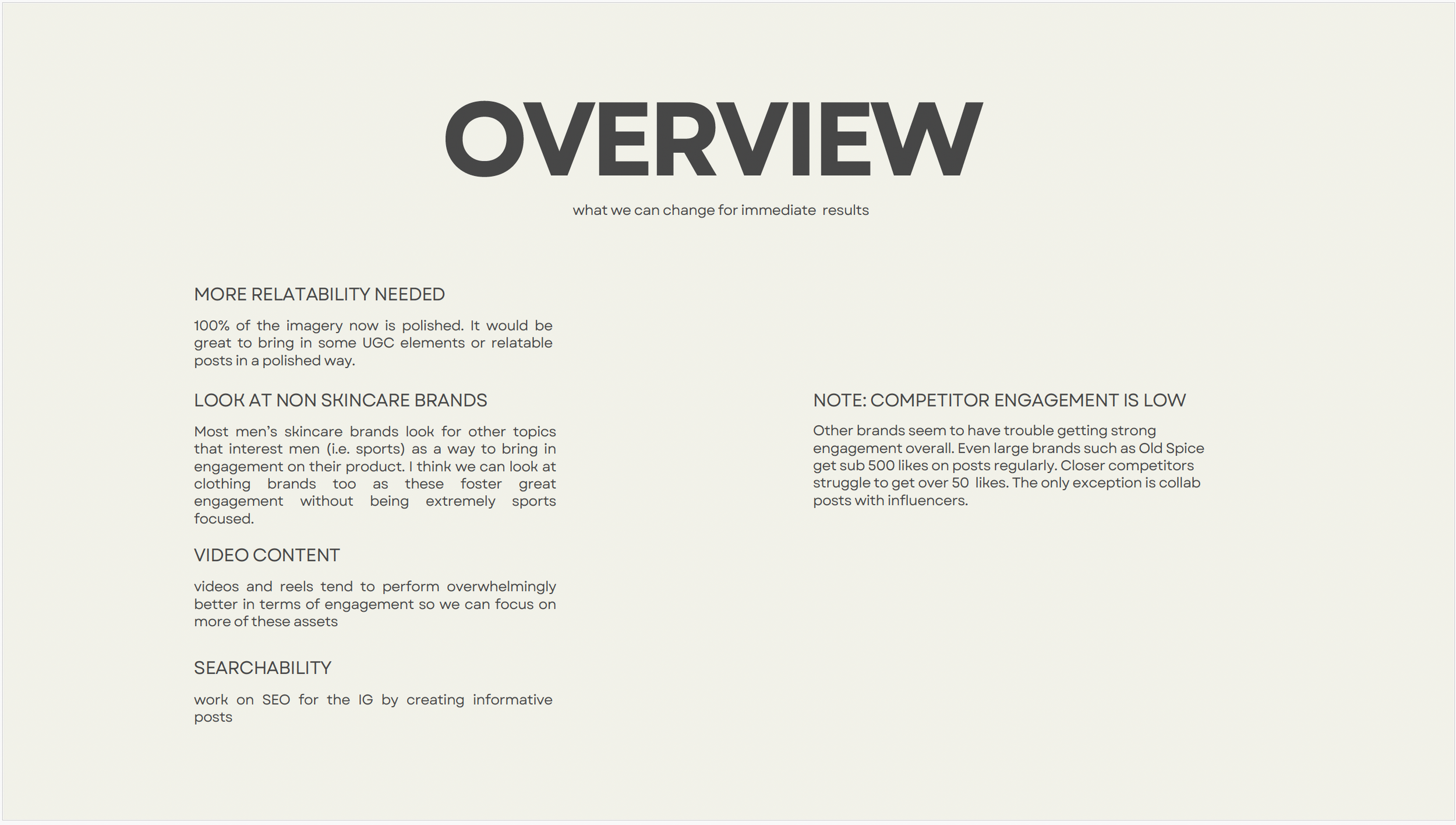 OVERVIEW

what we can change for immediate results

MORE RELATABILITY NEEDED

100% of the imagery now is polished. It would be great to bring in some UGC elements or relatable posts in a polished way.

LOOK AT NON SKINCARE BRANDS

Most men's skincare brands look for other topics that interest men (i.e. sports) as a way to bring in engagement on their product. I think we can look at clothing brands too as these foster great engagement without being extremely sports focused.

VIDEO CONTENT

videos and reels tend to perform overwhelmingly better in terms of engagement so we can focus on more of these assets

SEARCHABILITY

work on SEO for the IG by creating informative posts

NOTE: COMPETITOR ENGAGEMENT IS LOW

Other brands seem to have trouble getting strong engagement overall. Even large brands such as Old Spice get sub 500 likes on posts regularly. Closer competitors struggle to get over 50 likes. The only exception is collab posts with influencers.